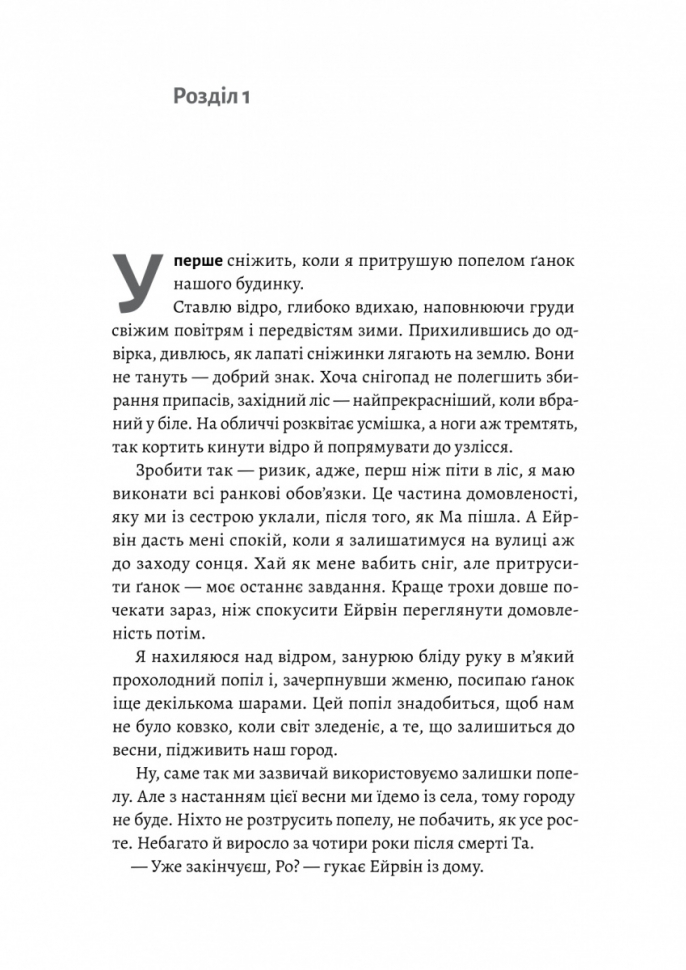 Розділ 1

Уперше сніжить, коли я притрушую попелом ґанок нашого будинку.

Ставлю відро, глибоко вдихаю, наповнюючи груди свіжим повітрям і передвістям зими. Прихилившись до одвірка, дивлюсь, як лапаті сніжинки лягають на землю. Вони не тануть — добрий знак. Хоча снігопад не полегшить збирання припасів, західний ліс — найпрекрасніший, коли вбраний у біле. На обличчі розквітає усмішка, а ноги аж тремтять, так кортить кинути відро й попрямувати до узлісся.

Зробити так — ризик, адже, перш ніж піти в ліс, я маю виконати всі ранкові обов'язки. Це частина домовленості, яку ми із сестрою уклали, після того, як Ма пішла. А Ейрвін дасть мені спокій, коли я залишатимуся на вулиці аж до заходу сонця. Хай як мене вабить сніг, але притрусити ґанок — моє останнє завдання. Краще трохи довше почекати зараз, ніж спокусити Ейрвін переглянути домовленість потім.

Я нахиляюся над відром, занурюю бліду руку в м'який прохолодний попіл і, зачерпнувши жменю, посипаю ґанок іще декількома шарами. Цей попіл знадобиться, щоб нам не було ковзко, коли світ зледеніє, а те, що залишиться до весни, підживить наш город.

Ну, саме так ми зазвичай використовуємо залишки попелу. Але з настанням цієї весни ми їдемо із села, тому городу не буде. Ніхто не розтрусить попелу, не побачить, як усе росте. Небагато й виросло за чотири роки після смерті Та.

— Уже закінчуєш, Ро? — гукає Ейрвін із дому.